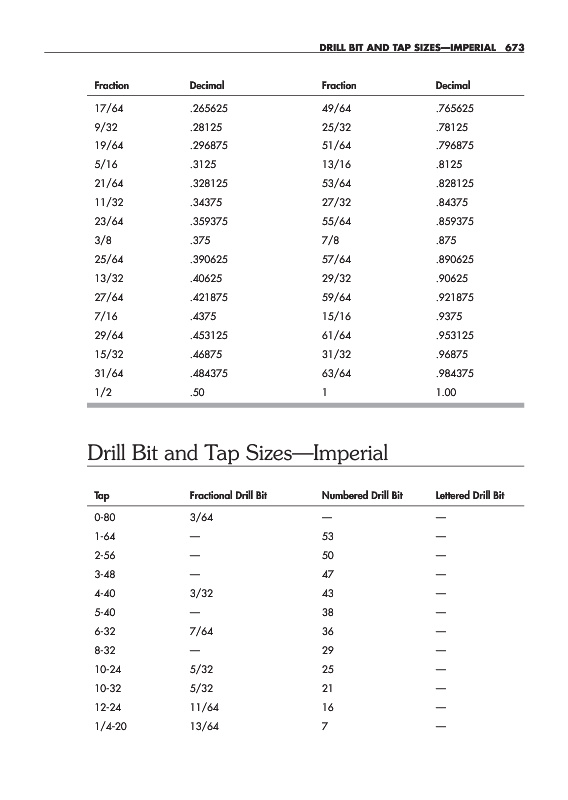 DRILL BIT AND TAP SIZES—IMPERIAL 673

| Fraction | Decimal | Fraction | Decimal |
|---|---|---|---|
| 17/64 | .265625 | 49/64 | .765625 |
| 9/32 | .28125 | 25/32 | .78125 |
| 19/64 | .296875 | 51/64 | .796875 |
| 5/16 | .3125 | 13/16 | .8125 |
| 21/64 | .328125 | 53/64 | .828125 |
| 11/32 | .34375 | 27/32 | .84375 |
| 23/64 | .359375 | 55/64 | .859375 |
| 3/8 | .375 | 7/8 | .875 |
| 25/64 | .390625 | 57/64 | .890625 |
| 13/32 | .40625 | 29/32 | .90625 |
| 27/64 | .421875 | 59/64 | .921875 |
| 7/16 | .4375 | 15/16 | .9375 |
| 29/64 | .453125 | 61/64 | .953125 |
| 15/32 | .46875 | 31/32 | .96875 |
| 31/64 | .484375 | 63/64 | .984375 |
| 1/2 | .50 | 1 | 1.00 |

Drill Bit and Tap Sizes—Imperial

| Tap | Fractional Drill Bit | Numbered Drill Bit | Lettered Drill Bit |
|---|---|---|---|
| 0-80 | 3/64 | — | — |
| 1-64 | — | 53 | — |
| 2-56 | — | 50 | — |
| 3-48 | — | 47 | — |
| 4-40 | 3/32 | 43 | — |
| 5-40 | — | 38 | — |
| 6-32 | 7/64 | 36 | — |
| 8-32 | — | 29 | — |
| 10-24 | 5/32 | 25 | — |
| 10-32 | 5/32 | 21 | — |
| 12-24 | 11/64 | 16 | — |
| 1/4-20 | 13/64 | 7 | — |